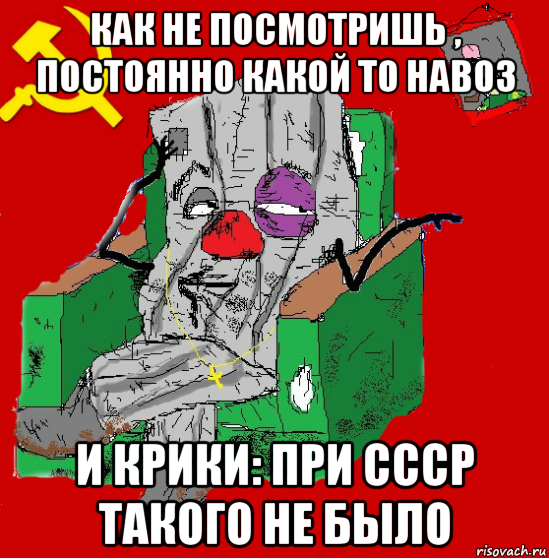 КАК НЕ ПОСМОТРИШЬ , ПОСТОЯННО КАКОЙ ТО НАВОЗ

И КРИКИ: ПРИ СССР ТАКОГО НЕ БЫЛО

risovach.ru